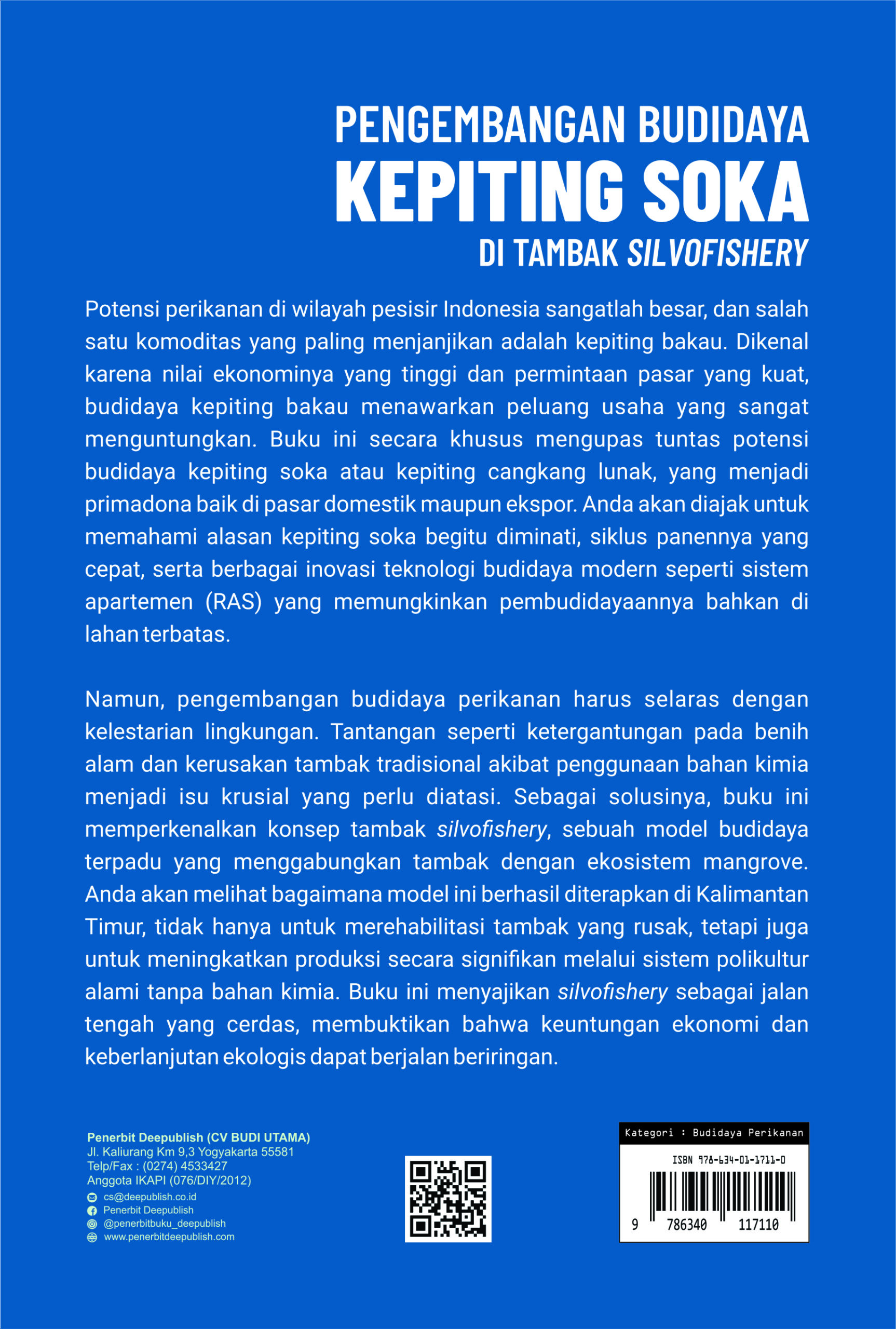 PENGEMBANGAN BUDIDAYA
KEPITING SOKA
DI TAMBAK SILVOFISHERY

Potensi perikanan di wilayah pesisir Indonesia sangatlah besar, dan salah satu komoditas yang paling menjanjikan adalah kepiting bakau. Dikenal karena nilai ekonominya yang tinggi dan permintaan pasar yang kuat, budidaya kepiting bakau menawarkan peluang usaha yang sangat menguntungkan. Buku ini secara khusus mengupas tuntas potensi budidaya kepiting soka atau kepiting cangkang lunak, yang menjadi primadona baik di pasar domestik maupun ekspor. Anda akan diajak untuk memahami alasan kepiting soka begitu diminati, siklus panennya yang cepat, serta berbagai inovasi teknologi budidaya modern seperti sistem apartemen (RAS) yang memungkinkan pembudidayaannya bahkan di lahan terbatas.

Namun, pengembangan budidaya perikanan harus selaras dengan kelestarian lingkungan. Tantangan seperti ketergantungan pada benih alam dan kerusakan tambak tradisional akibat penggunaan bahan kimia menjadi isu krusial yang perlu diatasi. Sebagai solusinya, buku ini memperkenalkan konsep tambak silvofishery, sebuah model budidaya terpadu yang menggabungkan tambak dengan ekosistem mangrove. Anda akan melihat bagaimana model ini berhasil diterapkan di Kalimantan Timur, tidak hanya untuk merehabilitasi tambak yang rusak, tetapi juga untuk meningkatkan produksi secara signifikan melalui sistem polikultur alami tanpa bahan kimia. Buku ini menyajikan silvofishery sebagai jalan tengah yang cerdas, membuktikan bahwa keuntungan ekonomi dan keberlanjutan ekologis dapat berjalan beriringan.

Penerbit Deepublish (CV BUDI UTAMA)
Jl. Kaliurang Km 9,3 Yogyakarta 55581
Telp/Fax : (0274) 4533427
Anggota IKAPI (076/DIY/2012)
cs@deepublish.co.id
Penerbit Deepublish
@penerbitbuku_deepublish
www.penerbitdeepublish.com

Kategori : Budidaya Perikanan
ISBN 978-634-01-1711-0
9 786340 117110